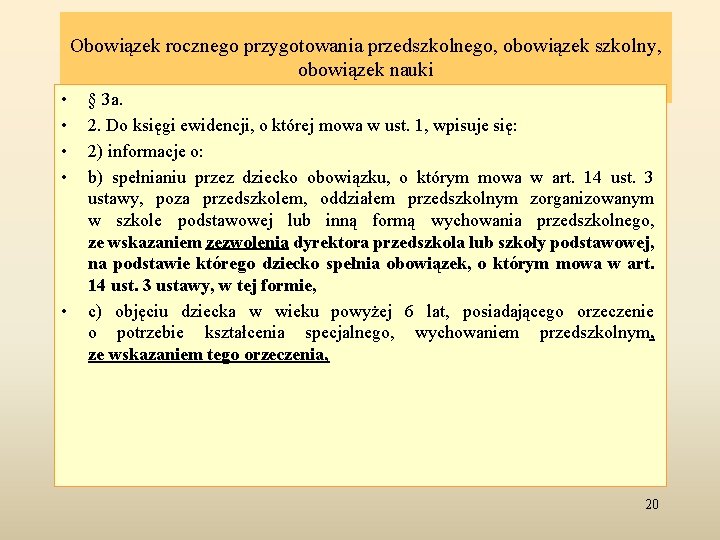 Obowiązek rocznego przygotowania przedszkolnego, obowiązek szkolny, obowiązek nauki

• § 3a.
• 2. Do księgi ewidencji, o której mowa w ust. 1, wpisuje się:
• 2) informacje o:
• b) spełnianiu przez dziecko obowiązku, o którym mowa w art. 14 ust. 3 ustawy, poza przedszkolem, oddziałem przedszkolnym zorganizowanym w szkole podstawowej lub inną formą wychowania przedszkolnego, ze wskazaniem zezwolenia dyrektora przedszkola lub szkoły podstawowej, na podstawie którego dziecko spełnia obowiązek, o którym mowa w art. 14 ust. 3 ustawy, w tej formie,
• c) objęciu dziecka w wieku powyżej 6 lat, posiadającego orzeczenie o potrzebie kształcenia specjalnego, wychowaniem przedszkolnym, ze wskazaniem tego orzeczenia,

20